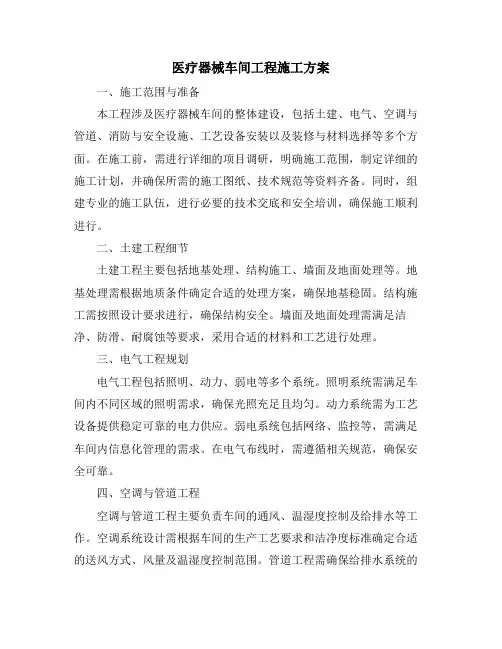 医疗器械车间工程施工方案

一、施工范围与准备

本工程涉及医疗器械车间的整体建设，包括土建、电气、空调与管道、消防与安全设施、工艺设备安装以及装修与材料选择等多个方面。在施工前，需进行详细的项目调研，明确施工范围，制定详细的施工计划，并确保所需的施工图纸、技术规范等资料齐备。同时，组建专业的施工队伍，进行必要的技术交底和安全培训，确保施工顺利进行。

二、土建工程细节

土建工程主要包括地基处理、结构施工、墙面及地面处理等。地基处理需根据地质条件确定合适的处理方案，确保地基稳固。结构施工需按照设计要求进行，确保结构安全。墙面及地面处理需满足洁净、防滑、耐腐蚀等要求，采用合适的材料和工艺进行处理。

三、电气工程规划

电气工程包括照明、动力、弱电等多个系统。照明系统需满足车间内不同区域的照明需求，确保光照充足且均匀。动力系统需为工艺设备提供稳定可靠的电力供应。弱电系统包括网络、监控等，需满足车间内信息化管理的需求。在电气布线时，需遵循相关规范，确保安全可靠。

四、空调与管道工程

空调与管道工程主要负责车间的通风、温湿度控制及给排水等工作。空调系统设计需根据车间的生产工艺要求和洁净度标准确定合适的送风方式、风量及温湿度控制范围。管道工程需确保给排水系统的